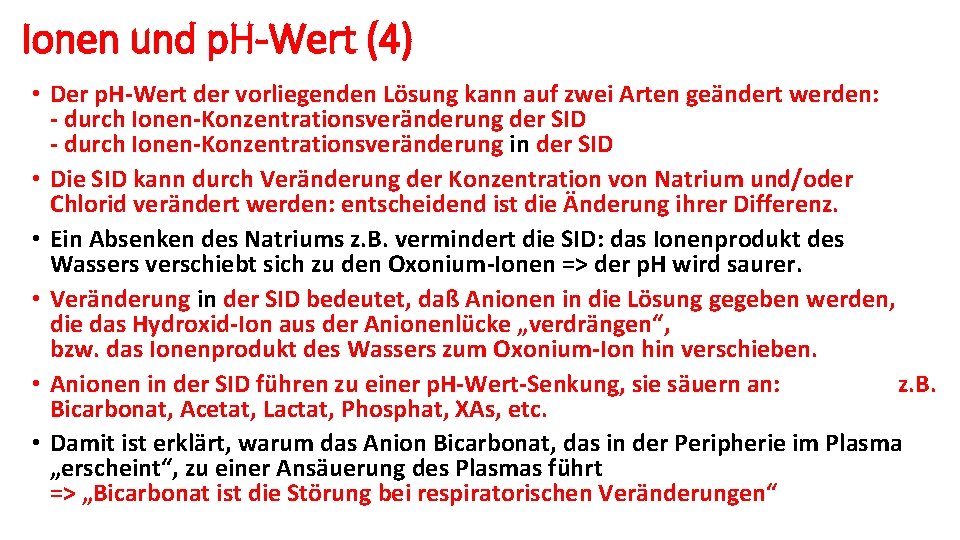 Ionen und pH-Wert (4)

• Der pH-Wert der vorliegenden Lösung kann auf zwei Arten geändert werden:
- durch Ionen-Konzentrationsveränderung der SID
- durch Ionen-Konzentrationsveränderung in der SID
• Die SID kann durch Veränderung der Konzentration von Natrium und/oder Chlorid verändert werden: entscheidend ist die Änderung ihrer Differenz.
• Ein Absenken des Natriums z.B. vermindert die SID: das Ionenprodukt des Wassers verschiebt sich zu den Oxonium-Ionen => der pH wird saurer.
• Veränderung in der SID bedeutet, daß Anionen in die Lösung gegeben werden, die das Hydroxid-Ion aus der Anionenlücke „verdrängen“, bzw. das Ionenprodukt des Wassers zum Oxonium-Ion hin verschieben.
• Anionen in der SID führen zu einer pH-Wert-Senkung, sie säuern an: z.B. Bicarbonat, Acetat, Lactat, Phosphat, XAs, etc.
• Damit ist erklärt, warum das Anion Bicarbonat, das in der Peripherie im Plasma „erscheint“, zu einer Ansäuerung des Plasmas führt
=> „Bicarbonat ist die Störung bei respiratorischen Veränderungen“